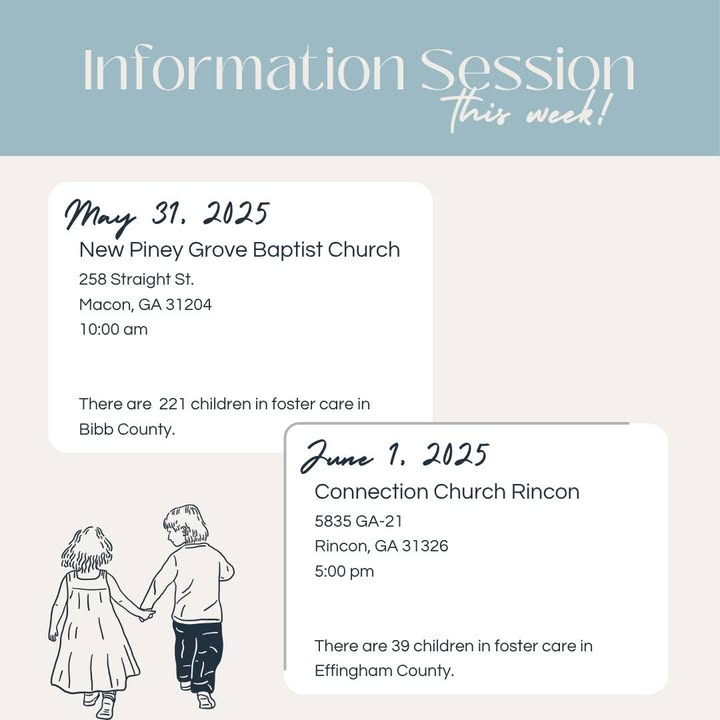 Information Session
this week!

May 31, 2025
New Piney Grove Baptist Church
258 Straight St.
Macon, GA 31204
10:00 am

There are 221 children in foster care in Bibb County.

June 1, 2025
Connection Church Rincon
5835 GA-21
Rincon, GA 31326
5:00 pm

There are 39 children in foster care in Effingham County.